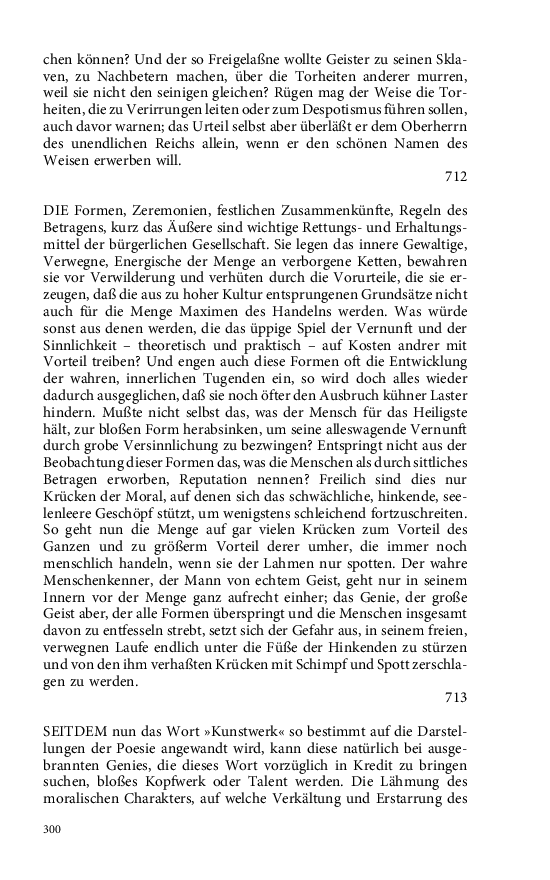 chen können? Und der so Freigelaßne wollte Geister zu seinen Sklaven, zu Nachbetern machen, über die Torheiten anderer murren, weil sie nicht den seinigen gleichen? Rügen mag der Weise die Torheiten, die zu Verirrungen leiten oder zum Despotismus führen sollen, auch davor warnen; das Urteil selbst aber überläßt er dem Oberherrn des unendlichen Reichs allein, wenn er den schönen Namen des Weisen erwerben will.

712

DIE Formen, Zeremonien, festlichen Zusammenkünfte, Regeln des Betragens, kurz das Äußere sind wichtige Rettungs- und Erhaltungsmittel der bürgerlichen Gesellschaft. Sie legen das innere Gewaltige, Verwegne, Energische der Menge an verborgene Ketten, bewahren sie vor Verwilderung und verhüten durch die Vorurteile, die sie erzeugen, daß die aus zu hoher Kultur entsprungenen Grundsätze nicht auch für die Menge Maximen des Handelns werden. Was würde sonst aus denen werden, die das üppige Spiel der Vernunft und der Sinnlichkeit – theoretisch und praktisch – auf Kosten andrer mit Vorteil treiben? Und engen auch diese Formen oft die Entwicklung der wahren, innerlichen Tugenden ein, so wird doch alles wieder dadurch ausgeglichen, daß sie noch öfter den Ausbruch kühner Laster hindern. Mußte nicht selbst das, was der Mensch für das Heiligste hält, zur bloßen Form herabsinken, um seine alleswagende Vernunft durch grobe Versinnlichung zu bezwingen? Entspringt nicht aus der Beobachtung dieser Formen das, was die Menschen als durch sittliches Betragen erworben, Reputation nennen? Freilich sind dies nur Krücken der Moral, auf denen sich das schwächliche, hinkende, seelenleere Geschöpf stützt, um wenigstens schleichend fortzuschreiten. So geht nun die Menge auf gar vielen Krücken zum Vorteil des Ganzen und zu größerm Vorteil derer umher, die immer noch menschlich handeln, wenn sie der Lahmen nur spotten. Der wahre Menschenkenner, der Mann von echtem Geist, geht nur in seinem Innern vor der Menge ganz aufrecht einher; das Genie, der große Geist aber, der alle Formen überspringt und die Menschen insgesamt davon zu entfesseln strebt, setzt sich der Gefahr aus, in seinem freien, verwegnen Laufe endlich unter die Füße der Hinkenden zu stürzen und von den ihm verhaßten Krücken mit Schimpf und Spott zerschlagen zu werden.

713

SEITDEM nun das Wort »Kunstwerk« so bestimmt auf die Darstellungen der Poesie angewandt wird, kann diese natürlich bei ausgebrannten Genies, die dieses Wort vorzüglich in Kredit zu bringen suchen, bloßes Kopfwerk oder Talent werden. Die Lähmung des moralischen Charakters, auf welche Verkältung und Erstarrung des

300